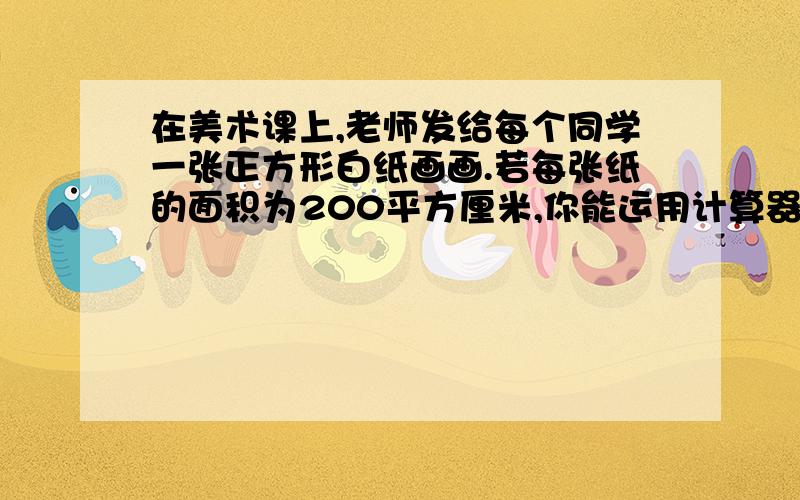 在美术课上,老师发给每个同学一张正方形白纸画画.若每张纸的面积为200平方厘米,你能运用计算器